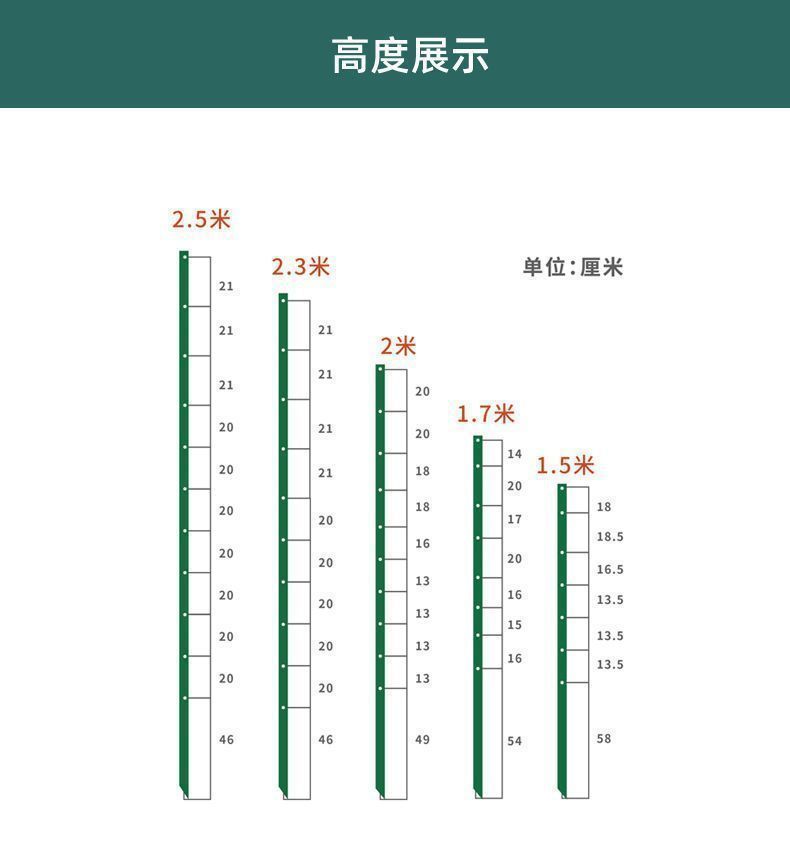 高度展示

单位：厘米

2.5米
21
21
21
20
20
20
20
20
20
20
46

2.3米
21
21
21
21
20
20
20
20
20
46

2米
20
20
18
18
16
13
13
13
13
49

1.7米
14
20
17
20
16
15
16
54

1.5米
18
18.5
16.5
13.5
13.5
13.5
58